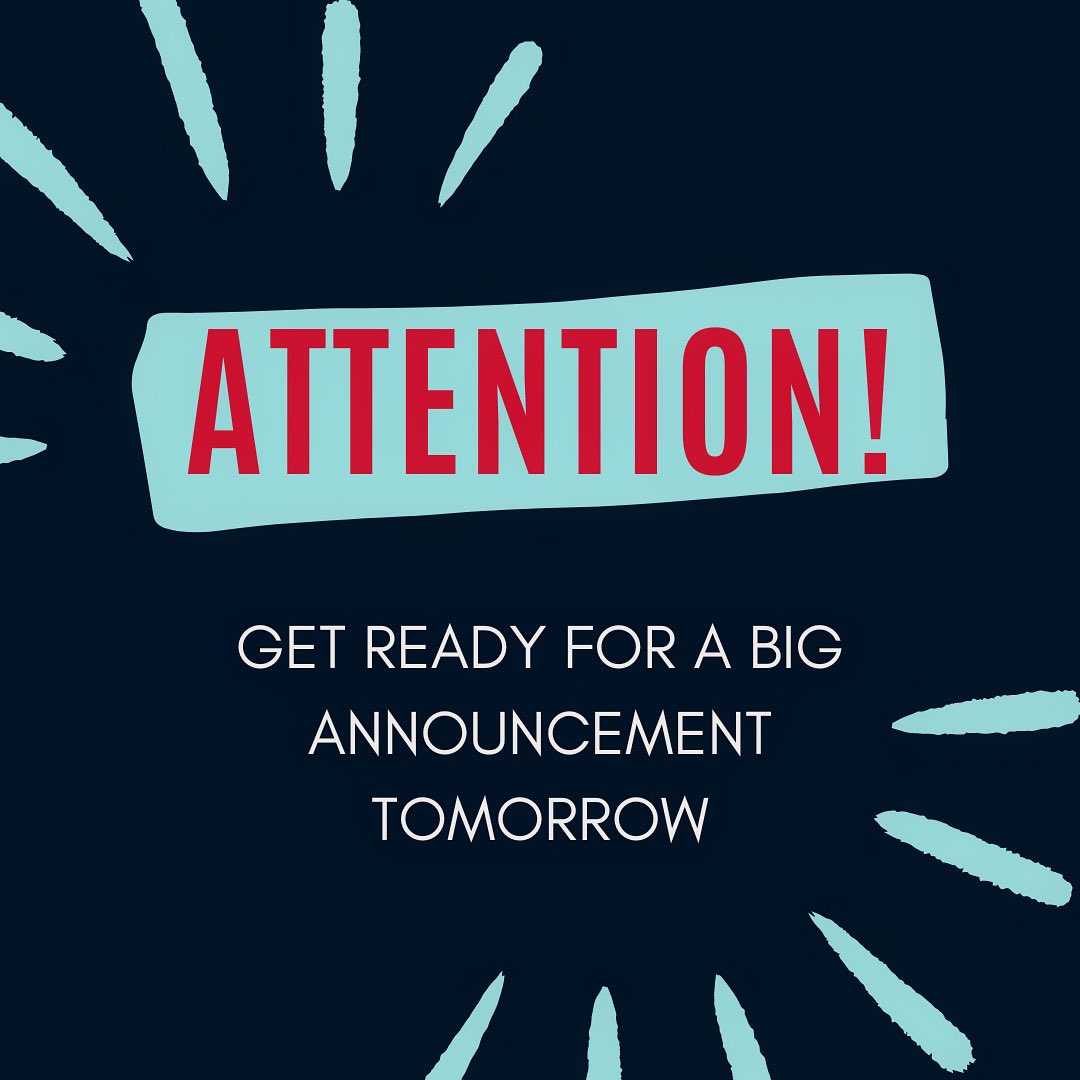 ATTENTION!

GET READY FOR A BIG ANNOUNCEMENT TOMORROW